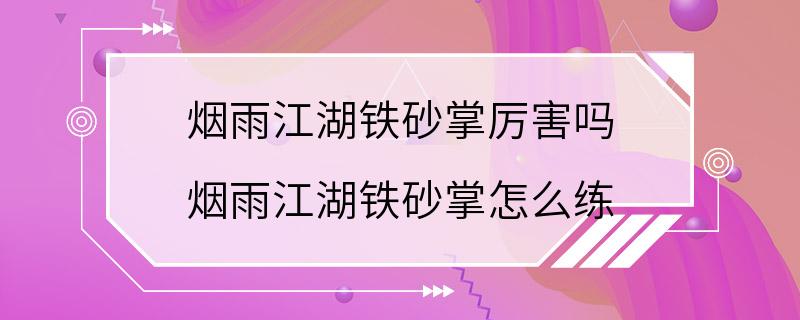 烟雨江湖铁砂掌厉害吗
烟雨江湖铁砂掌怎么练